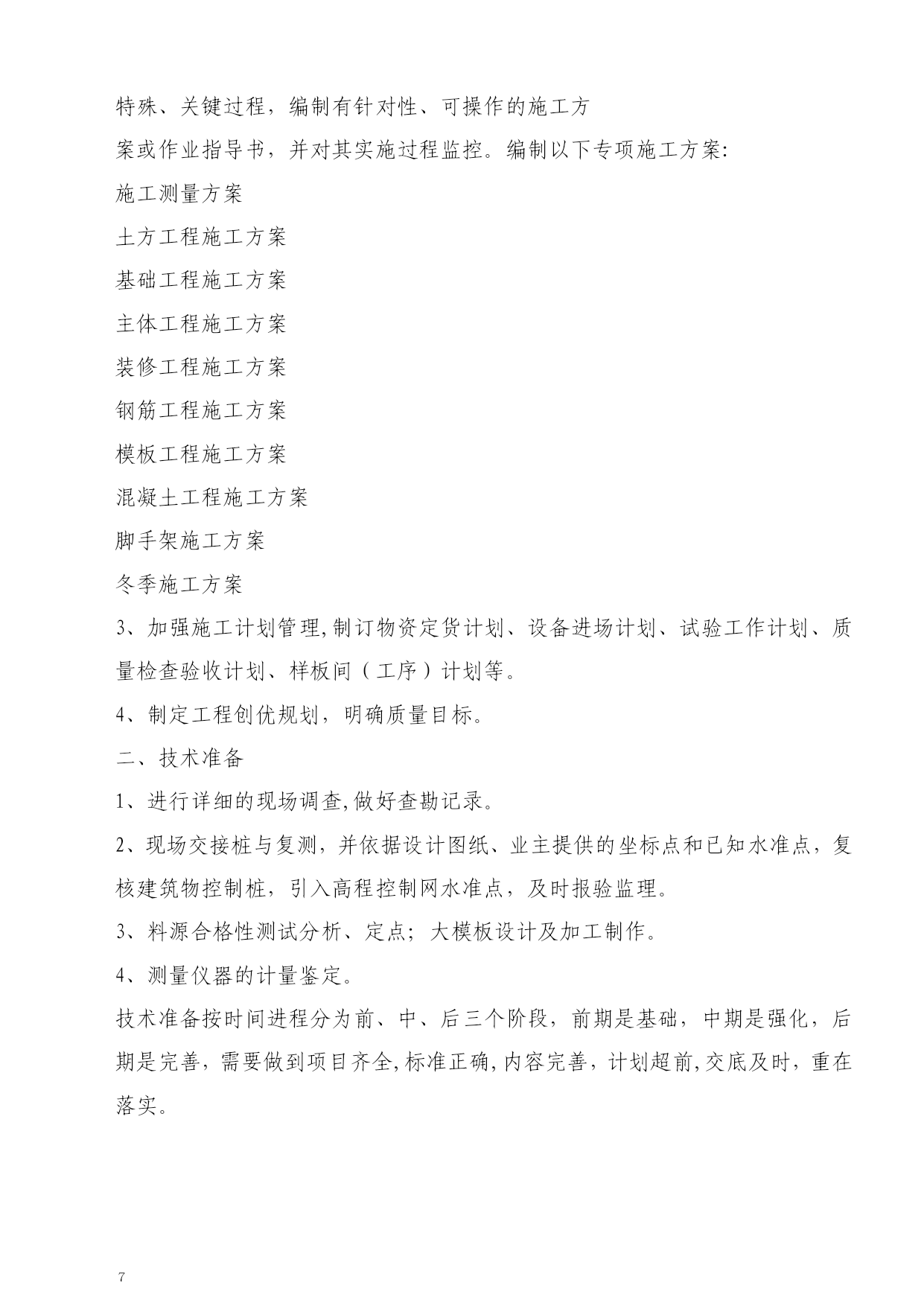 特殊、关键过程，编制有针对性、可操作的施工方

案或作业指导书，并对其实施过程监控。编制以下专项施工方案:

施工测量方案

土方工程施工方案

基础工程施工方案

主体工程施工方案

装修工程施工方案

钢筋工程施工方案

模板工程施工方案

混凝土工程施工方案

脚手架施工方案

冬季施工方案

3、加强施工计划管理,制订物资定货计划、设备进场计划、试验工作计划、质量检查验收计划、样板间（工序）计划等。

4、制定工程创优规划，明确质量目标。

二、技术准备

1、进行详细的现场调查,做好查勘记录。

2、现场交接桩与复测，并依据设计图纸、业主提供的坐标点和已知水准点，复核建筑物控制桩，引入高程控制网水准点，及时报验监理。

3、料源合格性测试分析、定点；大模板设计及加工制作。

4、测量仪器的计量鉴定。

技术准备按时间进程分为前、中、后三个阶段，前期是基础，中期是强化，后期是完善，需要做到项目齐全,标准正确,内容完善，计划超前,交底及时，重在落实。

7